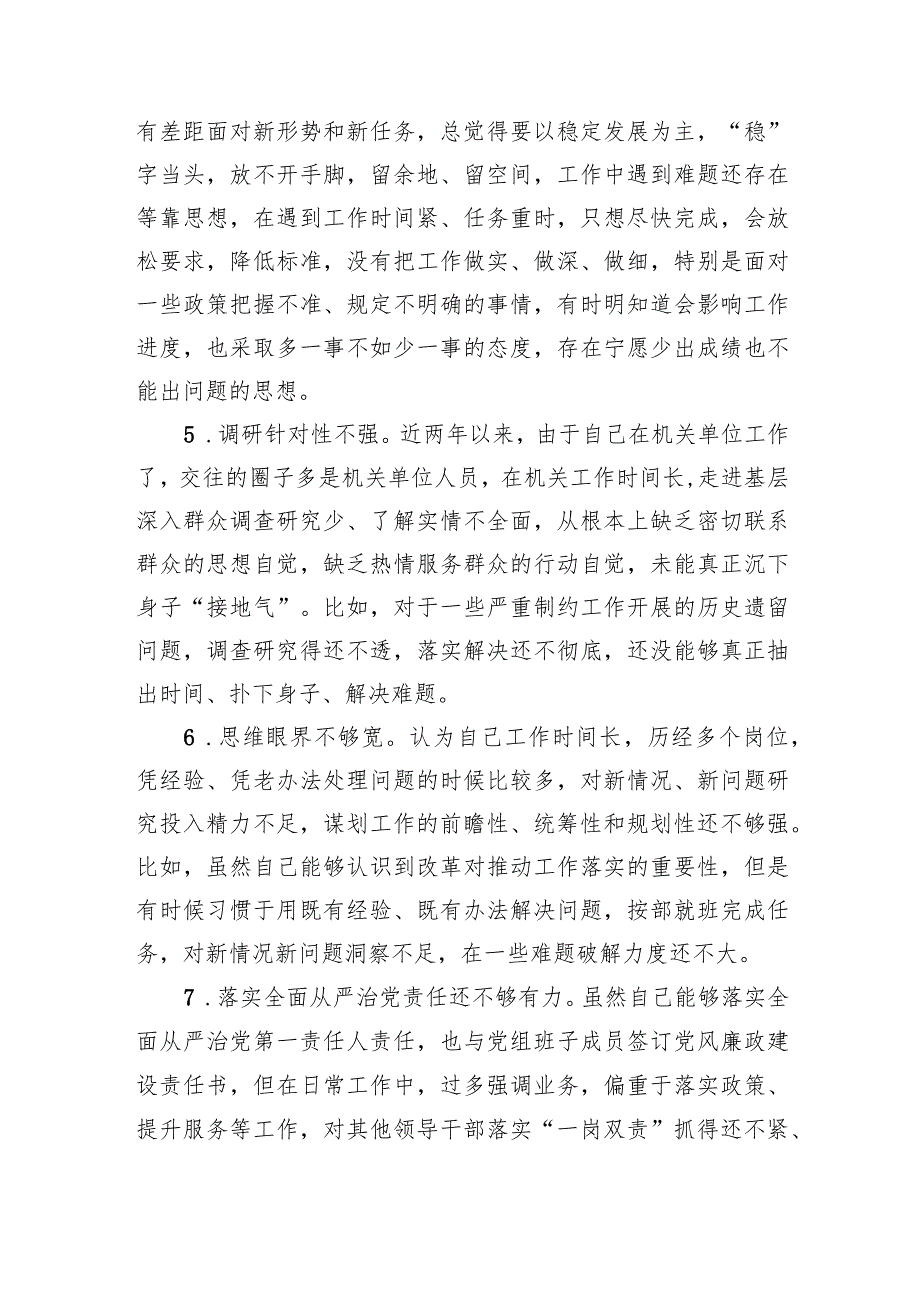 有差距面对新形势和新任务，总觉得要以稳定发展为主，“稳”字当头，放不开手脚，留余地、留空间，工作中遇到难题还存在等靠思想，在遇到工作时间紧、任务重时，只想尽快完成，会放松要求，降低标准，没有把工作做实、做深、做细，特别是面对一些政策把握不准、规定不明确的事情，有时明知道会影响工作进度，也采取多一事不如少一事的态度，存在宁愿少出成绩也不能出问题的思想。

5．调研针对性不强。近两年以来，由于自己在机关单位工作了，交往的圈子多是机关单位人员，在机关工作时间长,走进基层深入群众调查研究少、了解实情不全面，从根本上缺乏密切联系群众的思想自觉，缺乏热情服务群众的行动自觉，未能真正沉下身子“接地气”。比如，对于一些严重制约工作开展的历史遗留问题，调查研究得还不透，落实解决还不彻底，还没能够真正抽出时间、扑下身子、解决难题。

6．思维眼界不够宽。认为自己工作时间长，历经多个岗位，凭经验、凭老办法处理问题的时候比较多，对新情况、新问题研究投入精力不足，谋划工作的前瞻性、统筹性和规划性还不够强。比如，虽然自己能够认识到改革对推动工作落实的重要性，但是有时候习惯于用既有经验、既有办法解决问题，按部就班完成任务，对新情况新问题洞察不足，在一些难题破解力度还不大。

7．落实全面从严治党责任还不够有力。虽然自己能够落实全面从严治党第一责任人责任，也与党组班子成员签订党风廉政建设责任书，但在日常工作中，过多强调业务，偏重于落实政策、提升服务等工作，对其他领导干部落实“一岗双责”抓得还不紧、